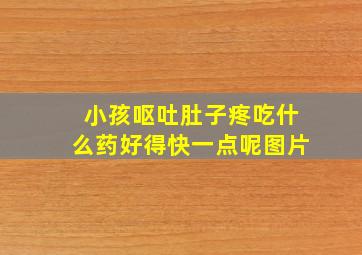 小孩呕吐肚子疼吃什么药好得快一点呢图片